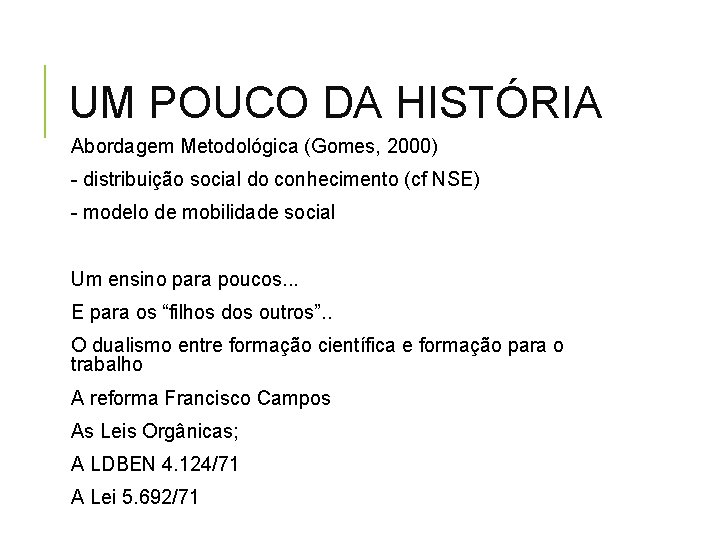 UM POUCO DA HISTÓRIA

Abordagem Metodológica (Gomes, 2000)

- distribuição social do conhecimento (cf NSE)

- modelo de mobilidade social

Um ensino para poucos...

E para os “filhos dos outros”..

O dualismo entre formação científica e formação para o trabalho

A reforma Francisco Campos

As Leis Orgânicas;

A LDBEN 4.124/71

A Lei 5.692/71